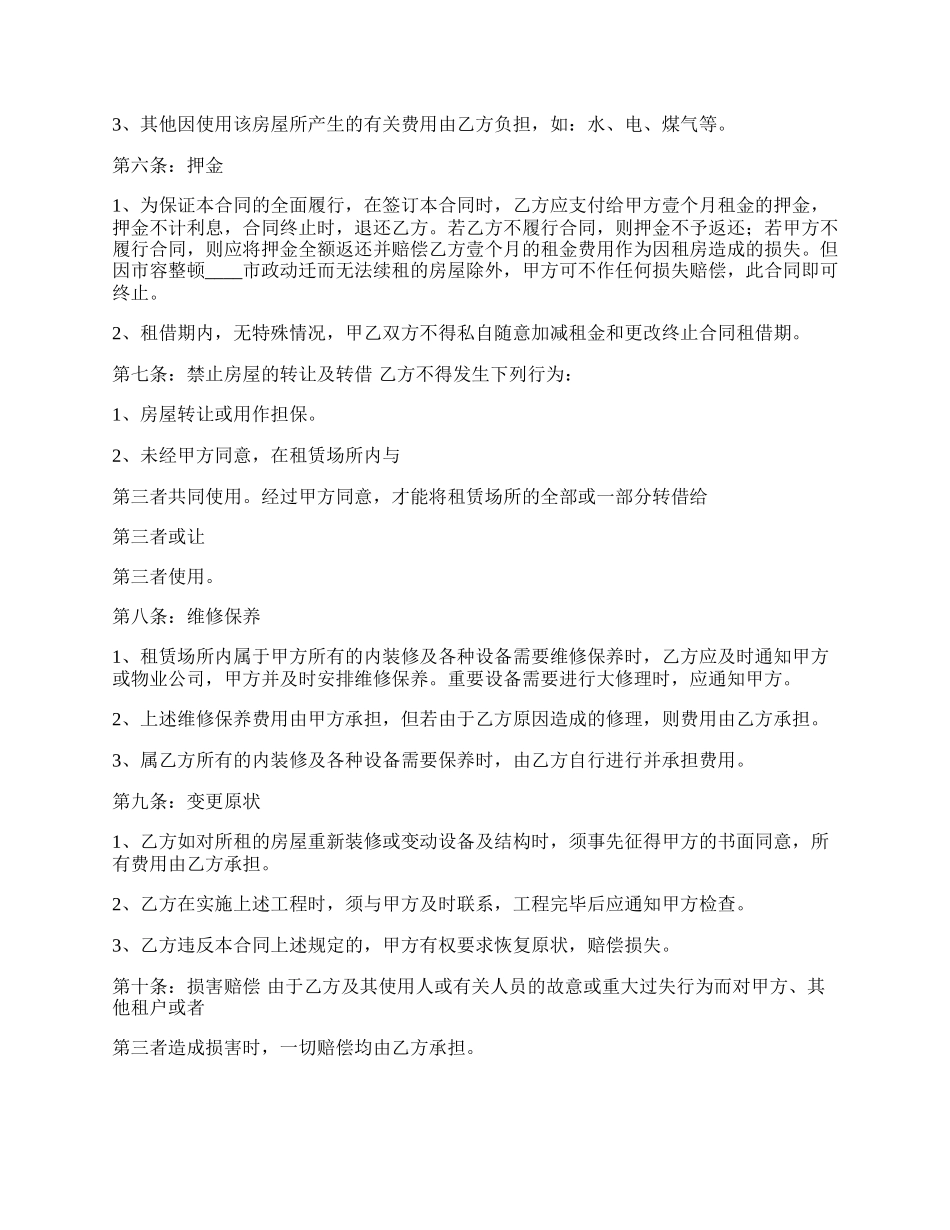 3、其他因使用该房屋所产生的有关费用由乙方负担，如：水、电、煤气等。

第六条：押金

1、为保证本合同的全面履行，在签订本合同时，乙方应支付给甲方壹个月租金的押金，押金不计利息，合同终止时，退还乙方。若乙方不履行合同，则押金不予返还；若甲方不履行合同，则应将押金全额返还并赔偿乙方壹个月的租金费用作为因租房造成的损失。但因市容整顿____市政动迁而无法续租的房屋除外，甲方可不作任何损失赔偿，此合同即可终止。

2、租借期内，无特殊情况，甲乙双方不得私自随意加减租金和更改终止合同租借期。

第七条：禁止房屋的转让及转借 乙方不得发生下列行为：

1、房屋转让或用作担保。

2、未经甲方同意，在租赁场所内与

第三者共同使用。经过甲方同意，才能将租赁场所的全部或一部分转借给

第三者或让

第三者使用。

第八条：维修保养

1、租赁场所内属于甲方所有的内装修及各种设备需要维修保养时，乙方应及时通知甲方或物业公司，甲方并及时安排维修保养。重要设备需要进行大修理时，应通知甲方。

2、上述维修保养费用由甲方承担，但若由于乙方原因造成的修理，则费用由乙方承担。

3、属乙方所有的内装修及各种设备需要保养时，由乙方自行进行并承担费用。

第九条：变更原状

1、乙方如对所租的房屋重新装修或变动设备及结构时，须事先征得甲方的书面同意，所有费用由乙方承担。

2、乙方在实施上述工程时，须与甲方及时联系，工程完毕后应通知甲方检查。

3、乙方违反本合同上述规定的，甲方有权要求恢复原状，赔偿损失。

第十条：损害赔偿 由于乙方及其使用人或有关人员的故意或重大过失行为而对甲方、其他租户或者

第三者造成损害时，一切赔偿均由乙方承担。